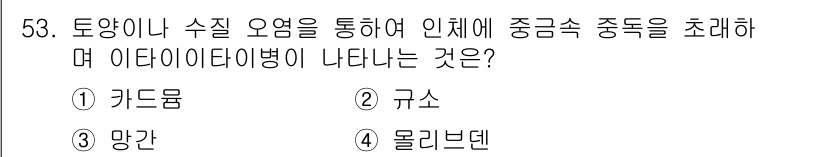 53. 토양이나 수질 오염을 통하여 인체에 중금속 중독을 초래하며 이타이이타이병이 나타나는 것은?

① 카드뮴
② 규소
③ 망간
④ 몰리브덴